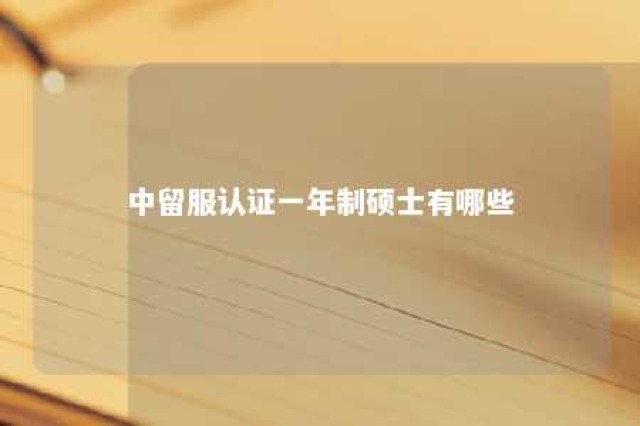 中留服认证一年制硕士有哪些